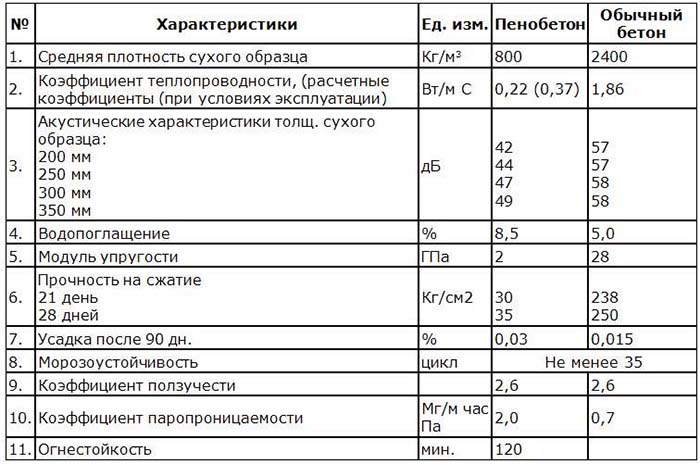 | № | Характеристики | Ед. изм. | Пенобетон | Обычный бетон |
|---|---|---|---|---|
| 1. | Средняя плотность сухого образца | Кг/м³ | 800 | 2400 |
| 2. | Коэффициент теплопроводности, (расчетные коэффициенты (при условиях эксплуатации) | Вт/м С | 0,22 (0,37) | 1,86 |
| 3. | Акустические характеристики толщ. сухого образца: 200 мм 250 мм 300 мм 350 мм | дБ | 42 44 47 49 | 57 57 58 58 |
| 4. | Водопоглащение | % | 8,5 | 5,0 |
| 5. | Модуль упругости | ГПа | 2 | 28 |
| 6. | Прочность на сжатие 21 день 28 дней | Кг/см2 | 30 35 | 238 250 |
| 7. | Усадка после 90 дн. | % | 0,03 | 0,015 |
| 8. | Морозоустойчивость | цикл | Не менее 35 | |
| 9. | Коэффициент ползучести | | 2,6 | 2,6 |
| 10. | Коэффициент паропроницаемости | Мг/м час Па | 2,0 | 0,7 |
| 11. | Огнестойкость | мин. | 120 | |